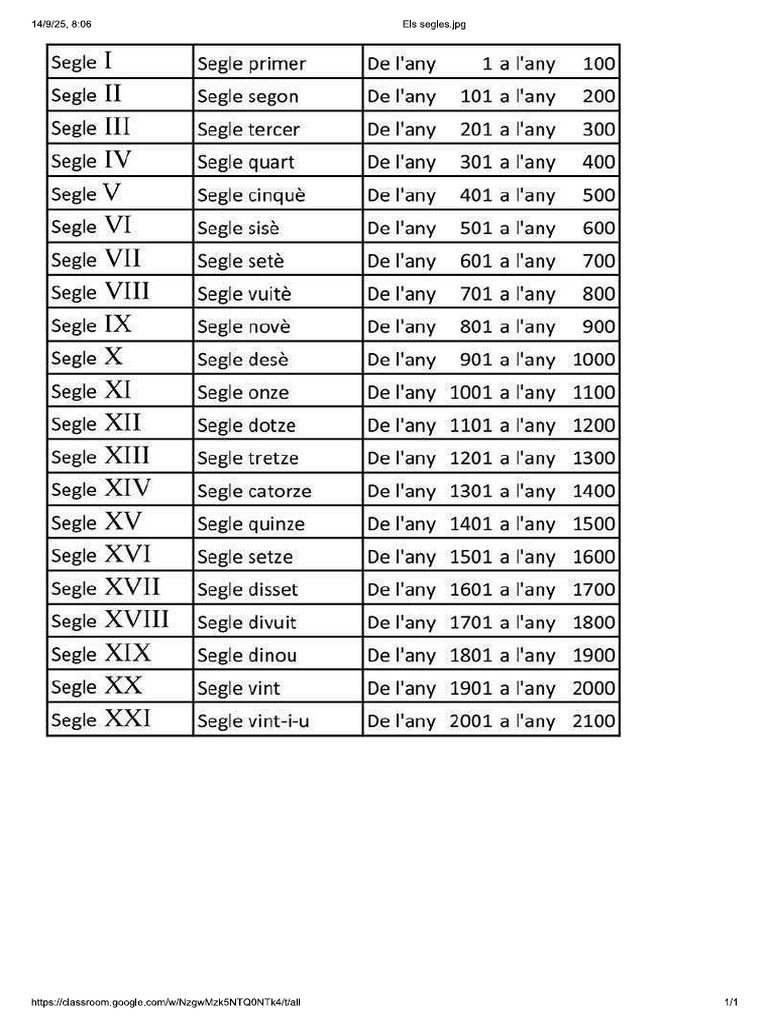 14/9/25, 8:06 Els segles.jpg

| Segle I | Segle primer | De l'any 1 a l'any 100 |
|---|---|---|
| Segle II | Segle segon | De l'any 101 a l'any 200 |
| Segle III | Segle tercer | De l'any 201 a l'any 300 |
| Segle IV | Segle quart | De l'any 301 a l'any 400 |
| Segle V | Segle cinquè | De l'any 401 a l'any 500 |
| Segle VI | Segle sisè | De l'any 501 a l'any 600 |
| Segle VII | Segle setè | De l'any 601 a l'any 700 |
| Segle VIII | Segle vuitè | De l'any 701 a l'any 800 |
| Segle IX | Segle novè | De l'any 801 a l'any 900 |
| Segle X | Segle desè | De l'any 901 a l'any 1000 |
| Segle XI | Segle onze | De l'any 1001 a l'any 1100 |
| Segle XII | Segle dotze | De l'any 1101 a l'any 1200 |
| Segle XIII | Segle tretze | De l'any 1201 a l'any 1300 |
| Segle XIV | Segle catorze | De l'any 1301 a l'any 1400 |
| Segle XV | Segle quinze | De l'any 1401 a l'any 1500 |
| Segle XVI | Segle setze | De l'any 1501 a l'any 1600 |
| Segle XVII | Segle disset | De l'any 1601 a l'any 1700 |
| Segle XVIII | Segle divuit | De l'any 1701 a l'any 1800 |
| Segle XIX | Segle dinou | De l'any 1801 a l'any 1900 |
| Segle XX | Segle vint | De l'any 1901 a l'any 2000 |
| Segle XXI | Segle vint-i-u | De l'any 2001 a l'any 2100 |

https://classroom.google.com/w/NzgwMzk5NTQ0NTk4/t/all 1/1